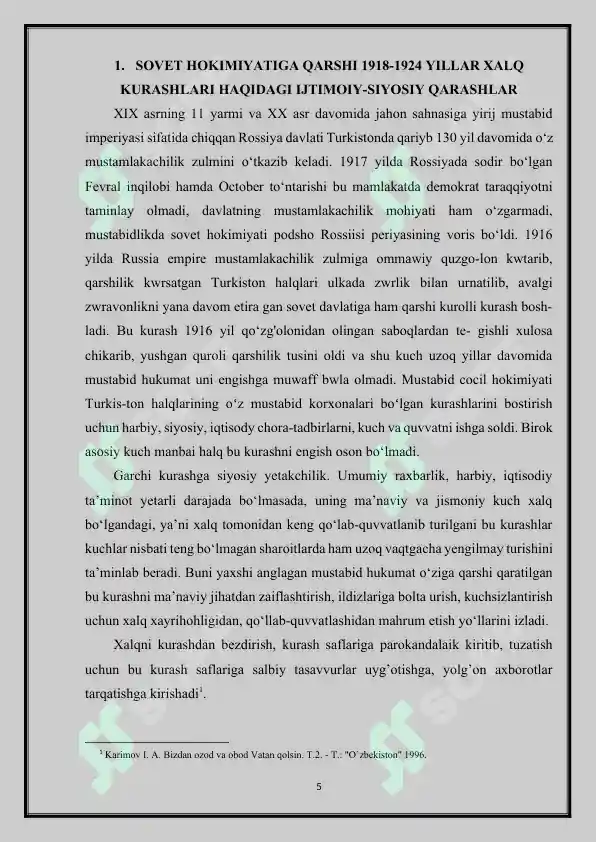 1. SOVET HOKIMIYATIGA QARSHI 1918-1924 YILLAR XALQ KURASHLARI HAQIDAGI IJTIMOIY-SIYOSIY QARASHLAR

XIX asrning 11 yarmi va XX asr davomida jahon sahnasiga yirij mustabid imperiyasi sifatida chiqqan Rossiya davlati Turkistonda qariyb 130 yil davomida o‘z mustamlakachilik zulmini o‘tkazib keladi. 1917 yilda Rossiyada sodir bo‘lgan Fevral inqilobi hamda October to‘ntarishi bu mamlakatda demokrat taraqqiyotni taminlay olmadi, davlatning mustamlakachilik mohiyati ham o‘zgarmadi, mustabidlikda sovet hokimiyati podsho Rossiisi periyasining voris bo‘ldi. 1916 yilda Russia empire mustamlakachilik zulmiga ommawiy quzgo-lon kwtarib, qarshilik kwrsatgan Turkiston halqlari ulkada zwrlik bilan urnatilib, avalgi zwravonlikni yana davom etira gan sovet davlatiga ham qarshi kurolli kurash boshladi. Bu kurash 1916 yil qo‘zg'olonidan olingan saboqlardan te- gishli xulosa chikarib, yushgan quroli qarshilik tusini oldi va shu kuch uzoq yillar davomida mustabid hukumat uni engishga muwaff bwla olmadi. Mustabid cocil hokimiyati Turkis-ton halqlarining o‘z mustabid korxonalari bo‘lgan kurashlarini bostirish uchun harbiy, siyosiy, iqtisody chora-tadbirlarni, kuch va quvvatni ishga soldi. Birok asosiy kuch manbai halq bu kurashni engish oson bo‘lmadi.

Garchi kurashga siyosiy yetakchilik. Umumiy raxbarlik, harbiy, iqtisodiy ta’minot yetarli darajada bo‘lmasada, uning ma’naviy va jismoniy kuch xalq bo‘lgandagi, ya’ni xalq tomonidan keng qo‘lab-quvvatlanib turilgani bu kurashlar kuchlar nisbati teng bo‘lmagan sharoitlarda ham uzoq vaqtgacha yengilmay turishini ta’minlab beradi. Buni yaxshi anglagan mustabid hukumat o‘ziga qarshi qaratilgan bu kurashni ma’naviy jihatdan zaiflashtirish, ildizlariga bolta urish, kuchsizlantirish uchun xalq xayrihohligidan, qo‘llab-quvvatlashidan mahrum etish yo‘llarini izladi.

Xalqni kurashdan bezdirish, kurash saflariga parokandalaik kiritib, tuzatish uchun bu kurash saflariga salbiy tasavvurlar uyg’otishga, yolg’on axborotlar tarqatishga kirishadi$^1$.

$^1$ Karimov I. A. Bizdan ozod va obod Vatan qolsin. T.2. - T.: "O`zbekiston" 1996.

5